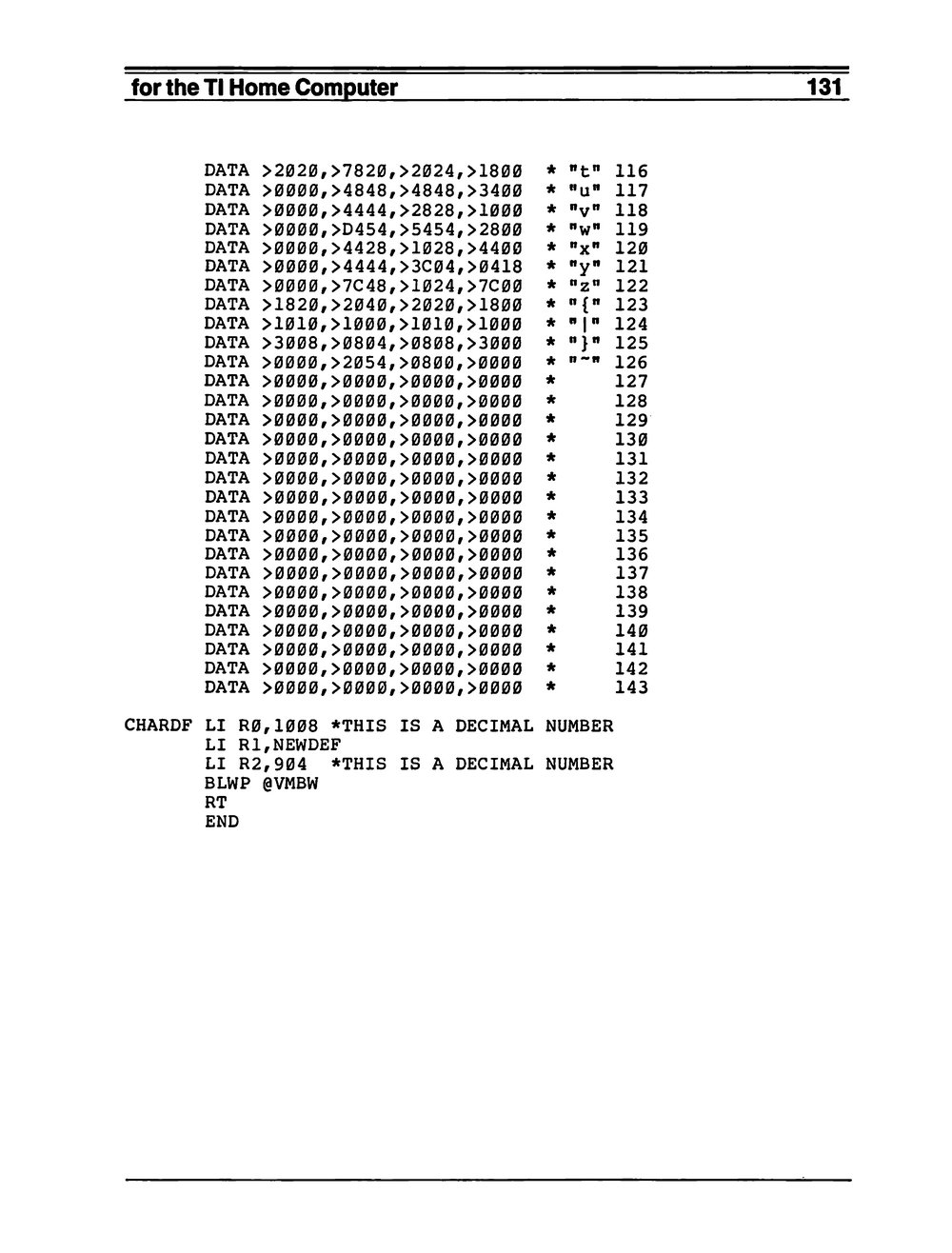 for the TI Home Computer 131

DATA >2020,>7820,>2024,>1800 * "t" 116
DATA >0000,>4848,>4848,>3400 * "u" 117
DATA >0000,>4444,>2828,>1000 * "v" 118
DATA >0000,>D454,>5454,>2800 * "w" 119
DATA >0000,>4428,>1028,>4400 * "x" 120
DATA >0000,>4444,>3C04,>0418 * "y" 121
DATA >0000,>7C48,>1024,>7C00 * "z" 122
DATA >1820,>2040,>2020,>1800 * "{" 123
DATA >1010,>1000,>1010,>1000 * "|" 124
DATA >3008,>0804,>0808,>3000 * "}" 125
DATA >0000,>2054,>0800,>0000 * "~" 126
DATA >0000,>0000,>0000,>0000 * 127
DATA >0000,>0000,>0000,>0000 * 128
DATA >0000,>0000,>0000,>0000 * 129
DATA >0000,>0000,>0000,>0000 * 130
DATA >0000,>0000,>0000,>0000 * 131
DATA >0000,>0000,>0000,>0000 * 132
DATA >0000,>0000,>0000,>0000 * 133
DATA >0000,>0000,>0000,>0000 * 134
DATA >0000,>0000,>0000,>0000 * 135
DATA >0000,>0000,>0000,>0000 * 136
DATA >0000,>0000,>0000,>0000 * 137
DATA >0000,>0000,>0000,>0000 * 138
DATA >0000,>0000,>0000,>0000 * 139
DATA >0000,>0000,>0000,>0000 * 140
DATA >0000,>0000,>0000,>0000 * 141
DATA >0000,>0000,>0000,>0000 * 142
DATA >0000,>0000,>0000,>0000 * 143

CHARDF LI R0,1008 *THIS IS A DECIMAL NUMBER
LI R1,NEWDEF
LI R2,904 *THIS IS A DECIMAL NUMBER
BLWP @VMBW
RT
END